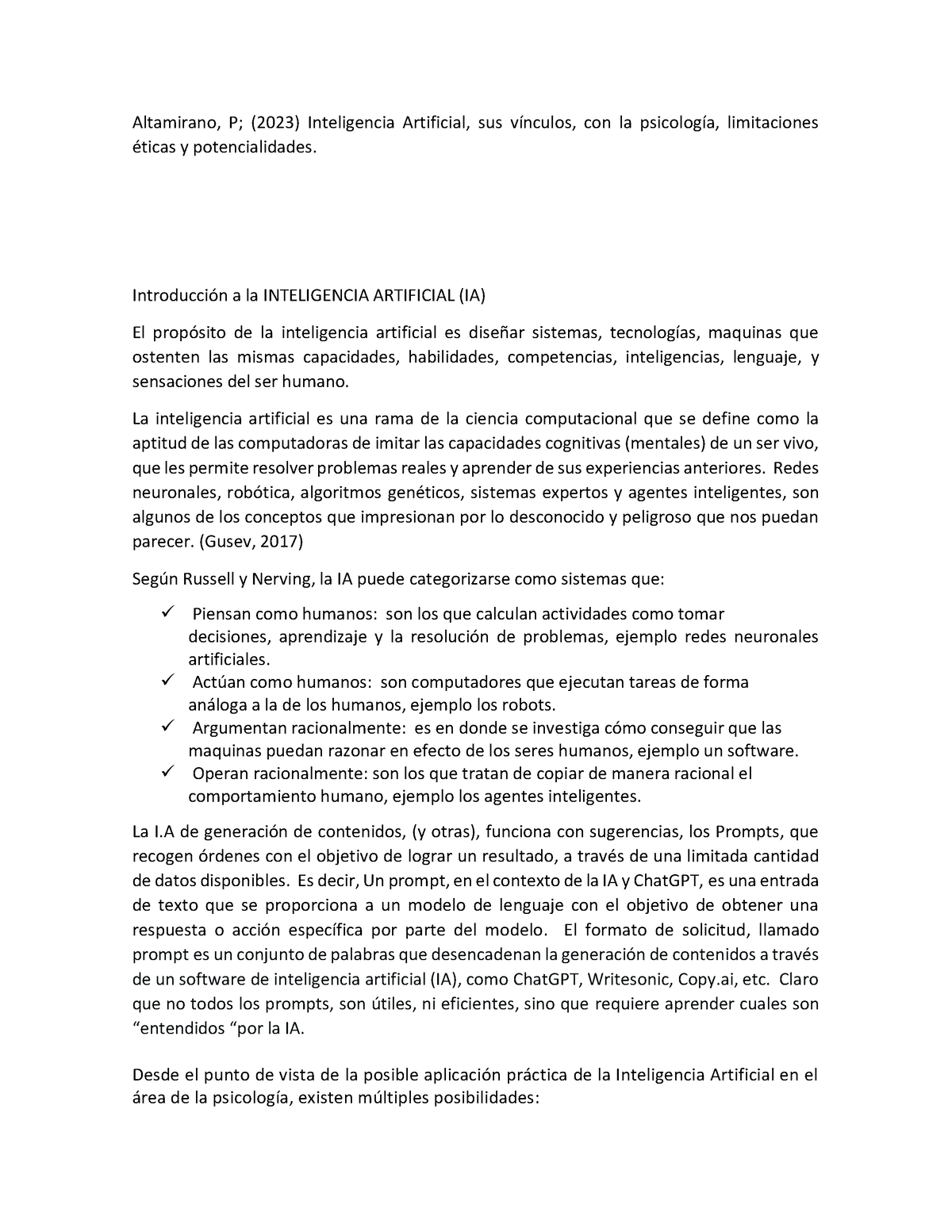 Altamirano, P; (2023) Inteligencia Artificial, sus vínculos, con la psicología, limitaciones éticas y potencialidades.

Introducción a la INTELIGENCIA ARTIFICIAL (IA)

El propósito de la inteligencia artificial es diseñar sistemas, tecnologías, maquinas que ostenten las mismas capacidades, habilidades, competencias, inteligencias, lenguaje, y sensaciones del ser humano.

La inteligencia artificial es una rama de la ciencia computacional que se define como la aptitud de las computadoras de imitar las capacidades cognitivas (mentales) de un ser vivo, que les permite resolver problemas reales y aprender de sus experiencias anteriores. Redes neuronales, robótica, algoritmos genéticos, sistemas expertos y agentes inteligentes, son algunos de los conceptos que impresionan por lo desconocido y peligroso que nos puedan parecer. (Gusev, 2017)

Según Russell y Nerving, la IA puede categorizarse como sistemas que:

✓ Piensan como humanos: son los que calculan actividades como tomar decisiones, aprendizaje y la resolución de problemas, ejemplo redes neuronales artificiales.
✓ Actúan como humanos: son computadores que ejecutan tareas de forma análoga a la de los humanos, ejemplo los robots.
✓ Argumentan racionalmente: es en donde se investiga cómo conseguir que las maquinas puedan razonar en efecto de los seres humanos, ejemplo un software.
✓ Operan racionalmente: son los que tratan de copiar de manera racional el comportamiento humano, ejemplo los agentes inteligentes.

La I.A de generación de contenidos, (y otras), funciona con sugerencias, los Prompts, que recogen órdenes con el objetivo de lograr un resultado, a través de una limitada cantidad de datos disponibles. Es decir, Un prompt, en el contexto de la IA y ChatGPT, es una entrada de texto que se proporciona a un modelo de lenguaje con el objetivo de obtener una respuesta o acción específica por parte del modelo. El formato de solicitud, llamado prompt es un conjunto de palabras que desencadenan la generación de contenidos a través de un software de inteligencia artificial (IA), como ChatGPT, Writesonic, Copy.ai, etc. Claro que no todos los prompts, son útiles, ni eficientes, sino que requiere aprender cuales son “entendidos “por la IA.

Desde el punto de vista de la posible aplicación práctica de la Inteligencia Artificial en el área de la psicología, existen múltiples posibilidades: